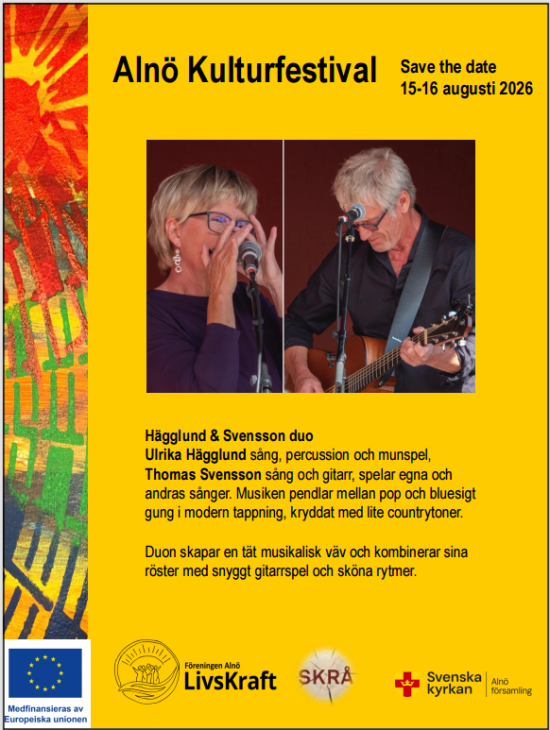 Alnö Kulturfestival

Save the date
15-16 augusti 2026

Hägglund & Svensson duo
Ulrika Hägglund sång, percussion och munspel, Thomas Svensson sång och gitarr, spelar egna och andras sånger. Musiken pendlar mellan pop och bluesigt gung i modern tappning, kryddat med lite countrytoner.

Duon skapar en tät musikalisk väv och kombinerar sina röster med snyggt gitarrspel och sköna rytmer.

Medfinansieras av Europeiska unionen

Föreningen Alnö
LivsKraft

SKRÅ

Svenska kyrkan
Alnö församling